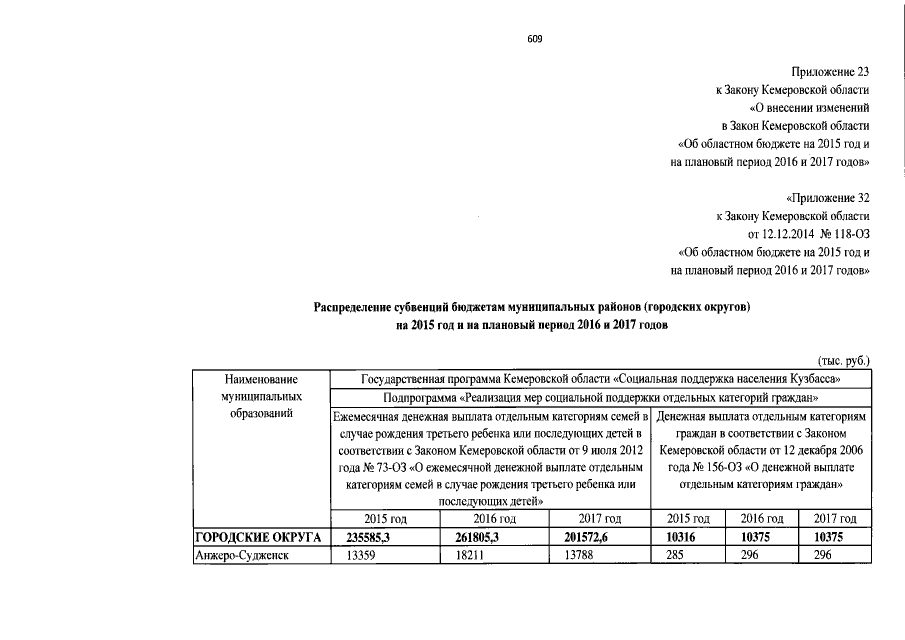 609

Приложение 23
к Закону Кемеровской области
«О внесении изменений
в Закон Кемеровской области
«Об областном бюджете на 2015 год и
на плановый период 2016 и 2017 годов»

«Приложение 32
к Закону Кемеровской области
от 12.12.2014 № 118-ОЗ
«Об областном бюджете на 2015 год и
на плановый период 2016 и 2017 годов»

Распределение субвенций бюджетам муниципальных районов (городских округов)
на 2015 год и на плановый период 2016 и 2017 годов

(тыс. руб.)

| Наименование муниципальных образований | Государственная программа Кемеровской области «Социальная поддержка населения Кузбасса» | | | | | |
|---|---|---|---|---|---|---|
| | Подпрограмма «Реализация мер социальной поддержки отдельных категорий граждан» | | | | | |
| | Ежемесячная денежная выплата отдельным категориям семей в случае рождения третьего ребенка или последующих детей в соответствии с Законом Кемеровской области от 9 июля 2012 года № 73-ОЗ «О ежемесячной денежной выплате отдельным категориям семей в случае рождения третьего ребенка или последующих детей» | | | Денежная выплата отдельным категориям граждан в соответствии с Законом Кемеровской области от 12 декабря 2006 года № 156-ОЗ «О денежной выплате отдельным категориям граждан» | | |
| | 2015 год | 2016 год | 2017 год | 2015 год | 2016 год | 2017 год |
| ГОРОДСКИЕ ОКРУГА | 235585,3 | 261805,3 | 201572,6 | 10316 | 10375 | 10375 |
| Анжеро-Судженск | 13359 | 18211 | 13788 | 285 | 296 | 296 |